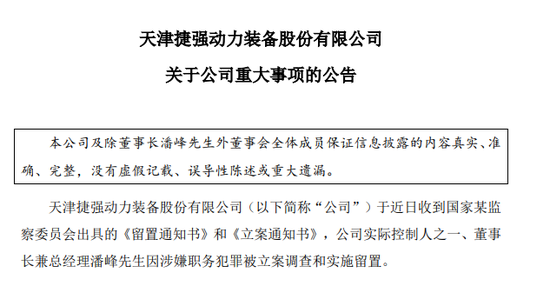 天津捷强动力装备股份有限公司

关于公司重大事项的公告

本公司及除董事长潘峰先生外董事会全体成员保证信息披露的内容真实、准确、完整，没有虚假记载、误导性陈述或重大遗漏。

天津捷强动力装备股份有限公司（以下简称“公司”）于近日收到国家某监察委员会出具的《留置通知书》和《立案通知书》，公司实际控制人之一、董事长兼总经理潘峰先生因涉嫌职务犯罪被立案调查和实施留置。